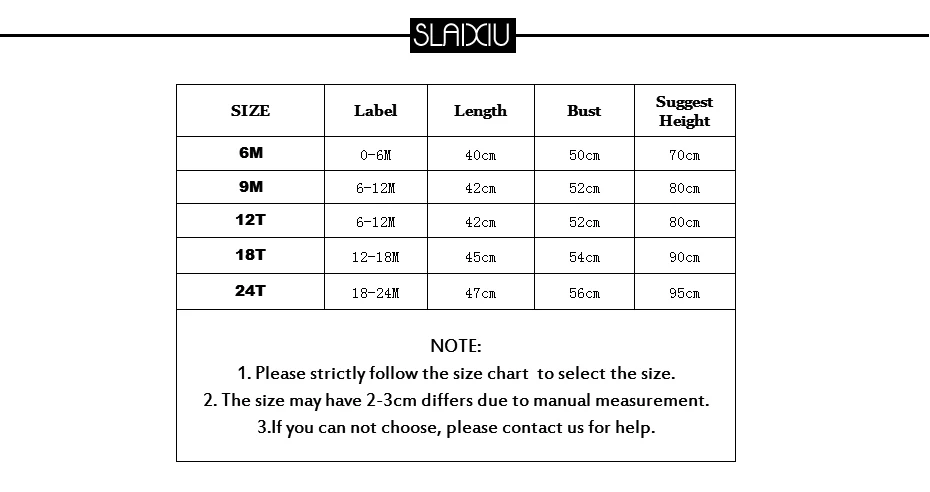 SLAIXIU

| SIZE | Label | Length | Bust | Suggest Height |
|---|---|---|---|---|
| 6M | 0-6M | 40cm | 50cm | 70cm |
| 9M | 6-12M | 42cm | 52cm | 80cm |
| 12T | 6-12M | 42cm | 52cm | 80cm |
| 18T | 12-18M | 45cm | 54cm | 90cm |
| 24T | 18-24M | 47cm | 56cm | 95cm |

NOTE:
1. Please strictly follow the size chart to select the size.
2. The size may have 2-3cm differs due to manual measurement.
3.If you can not choose, please contact us for help.